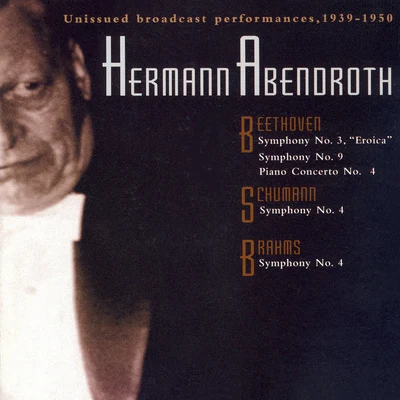 Unissued broadcast performances, 1939-1950

HERMANN ABENDROTH

BEETHOVEN
Symphony No. 3, "Eroica"
Symphony No. 9
Piano Concerto No. 4

SCHUMANN
Symphony No. 4

BRAHMS
Symphony No. 4